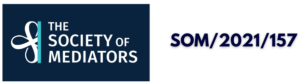 THE SOCIETY OF MEDIATORS

SOM/2021/157